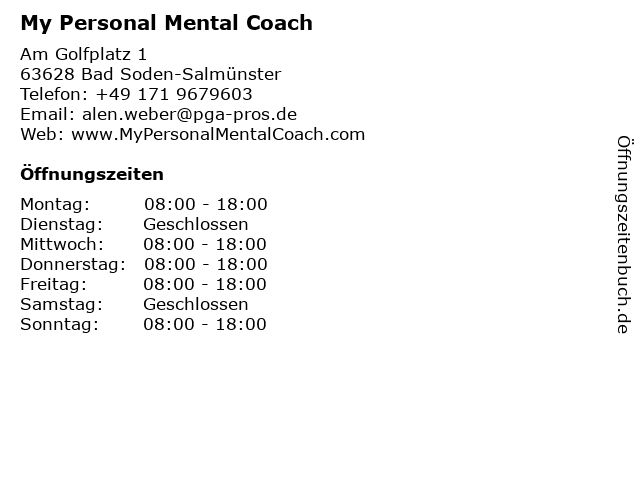 My Personal Mental Coach

Am Golfplatz 1
63628 Bad Soden-Salmünster
Telefon: +49 171 9679603
Email: alen.weber@pga-pros.de
Web: www.MyPersonalMentalCoach.com

Öffnungszeiten

Montag: 08:00 - 18:00
Dienstag: Geschlossen
Mittwoch: 08:00 - 18:00
Donnerstag: 08:00 - 18:00
Freitag: 08:00 - 18:00
Samstag: Geschlossen
Sonntag: 08:00 - 18:00

Öffnungszeitenbuch.de